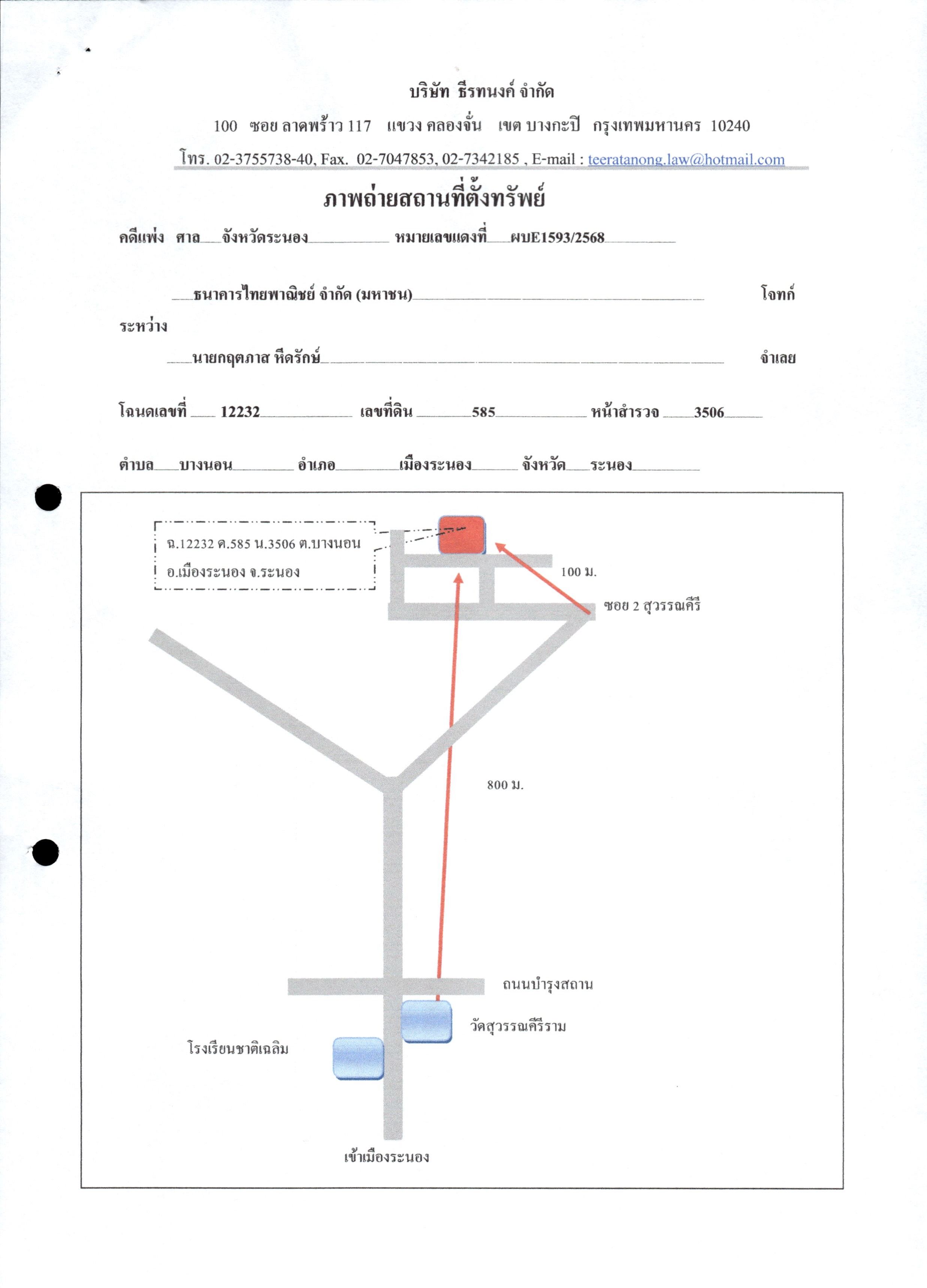 บริษัท ธีรทนงค์ จำกัด

100 ซอย ลาดพร้าว 117 แขวง คลองจั่น เขต บางกะปิ กรุงเทพมหานคร 10240

โทร. 02-3755738-40, Fax. 02-7047853, 02-7342185 , E-mail : teeratanong.law@hotmail.com

ภาพถ่ายสถานที่ตั้งทรัพย์

คดีแพ่ง ศาล จังหวัดระนอง หมายเลขแดงที่ ผบE1593/2568

ธนาคารไทยพาณิชย์ จำกัด (มหาชน) โจทก์

ระหว่าง

นายกฤตภาส หีดรักษ์ จำเลย

โฉนดเลขที่ 12232 เลขที่ดิน 585 หน้าสำรวจ 3506

ตำบล บางนอน อำเภอ เมืองระนอง จังหวัด ระนอง

ฉ.12232 ด.585 น.3506 ต.บางนอน อ.เมืองระนอง จ.ระนอง

100 ม.

ซอย 2 สุวรรณคีรี

800 ม.

ถนนบำรุงสถาน

วัดสุวรรณคีรีราม

โรงเรียนชาติเฉลิม

เข้าเมืองระนอง